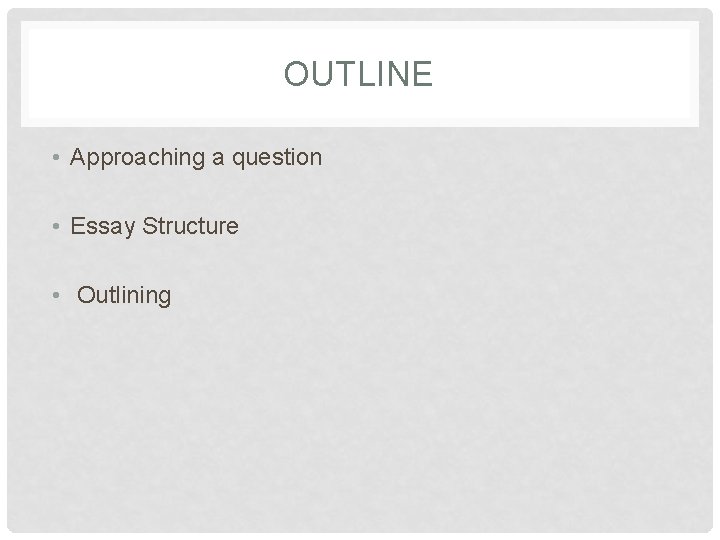 OUTLINE

• Approaching a question

• Essay Structure

• Outlining